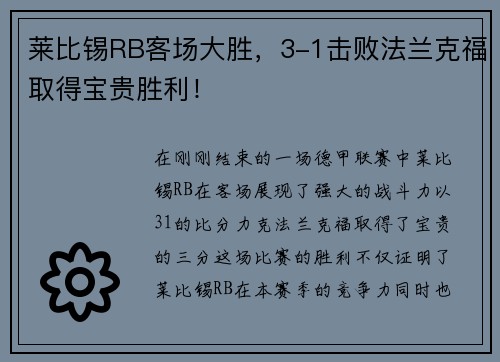 莱比锡RB客场大胜，3-1击败法兰克福取得宝贵胜利！

在刚刚结束的一场德甲联赛中莱比锡RB在客场展现了强大的战斗力以31的比分力克法兰克福取得了宝贵的三分这场比赛的胜利不仅证明了莱比锡RB在本赛季的竞争力同时也